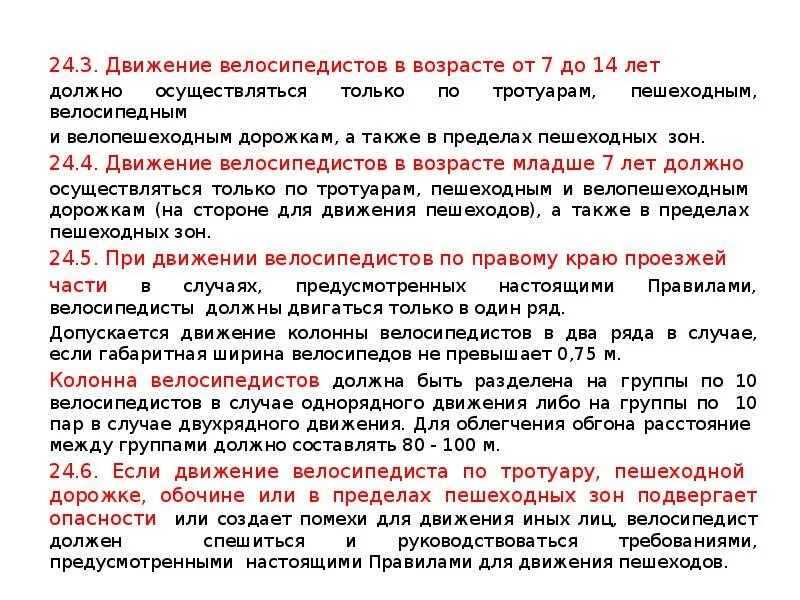 24.3. Движение велосипедистов в возрасте от 7 до 14 лет должно осуществляться только по тротуарам, пешеходным, велосипедным

и велопешеходным дорожкам, а также в пределах пешеходных зон.

24.4. Движение велосипедистов в возрасте младше 7 лет должно осуществляться только по тротуарам, пешеходным и велопешеходным дорожкам (на стороне для движения пешеходов), а также в пределах пешеходных зон.

24.5. При движении велосипедистов по правому краю проезжей части в случаях, предусмотренных настоящими Правилами, велосипедисты должны двигаться только в один ряд.

Допускается движение колонны велосипедистов в два ряда в случае, если габаритная ширина велосипедов не превышает 0,75 м.

Колонна велосипедистов должна быть разделена на группы по 10 велосипедистов в случае однорядного движения либо на группы по 10 пар в случае двухрядного движения. Для облегчения обгона расстояние между группами должно составлять 80 - 100 м.

24.6. Если движение велосипедиста по тротуару, пешеходной дорожке, обочине или в пределах пешеходных зон подвергает опасности или создает помехи для движения иных лиц, велосипедист должен спешиться и руководствоваться требованиями, предусмотренными настоящими Правилами для движения пешеходов.